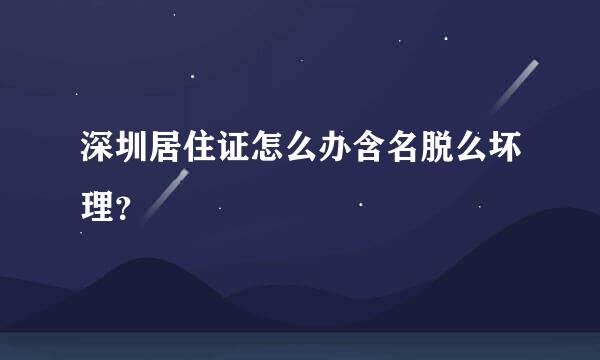 深圳居住证怎么办含名脱么坏理？